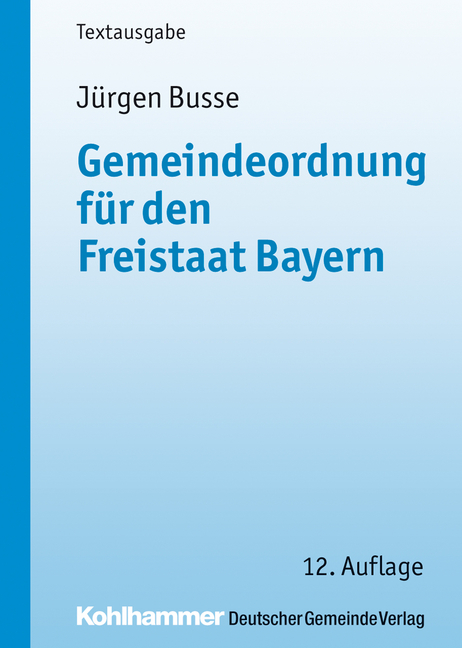 Textausgabe

Jürgen Busse

Gemeindeordnung für den Freistaat Bayern

12. Auflage

Kohlhammer Deutscher Gemeinde Verlag